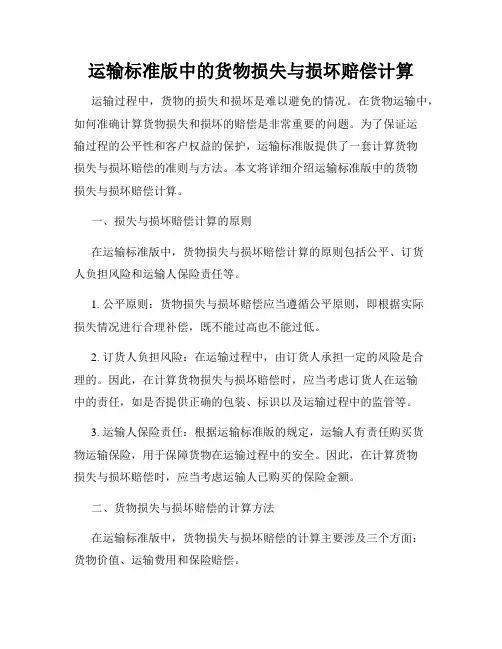 运输标准版中的货物损失与损坏赔偿计算

运输过程中，货物的损失和损坏是难以避免的情况。在货物运输中，如何准确计算货物损失和损坏的赔偿是非常重要的问题。为了保证运输过程的公平性和客户权益的保护，运输标准版提供了一套计算货物损失与损坏赔偿的准则与方法。本文将详细介绍运输标准版中的货物损失与损坏赔偿计算。

一、损失与损坏赔偿计算的原则

在运输标准版中，货物损失与损坏赔偿计算的原则包括公平、订货人负担风险和运输人保险责任等。

1. 公平原则：货物损失与损坏赔偿应当遵循公平原则，即根据实际损失情况进行合理补偿，既不能过高也不能过低。

2. 订货人负担风险：在运输过程中，由订货人承担一定的风险是合理的。因此，在计算货物损失与损坏赔偿时，应当考虑订货人在运输中的责任，如是否提供正确的包装、标识以及运输过程中的监管等。

3. 运输人保险责任：根据运输标准版的规定，运输人有责任购买货物运输保险，用于保障货物在运输过程中的安全。因此，在计算货物损失与损坏赔偿时，应当考虑运输人已购买的保险金额。

二、货物损失与损坏赔偿的计算方法

在运输标准版中，货物损失与损坏赔偿的计算主要涉及三个方面：货物价值、运输费用和保险赔偿。